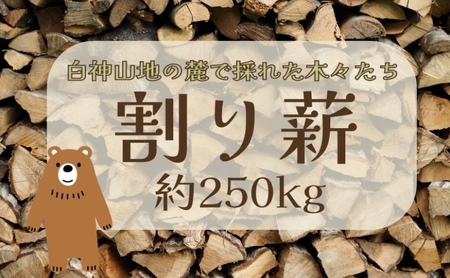 白神山地の麓で採れた木々たち

割り薪

約250kg